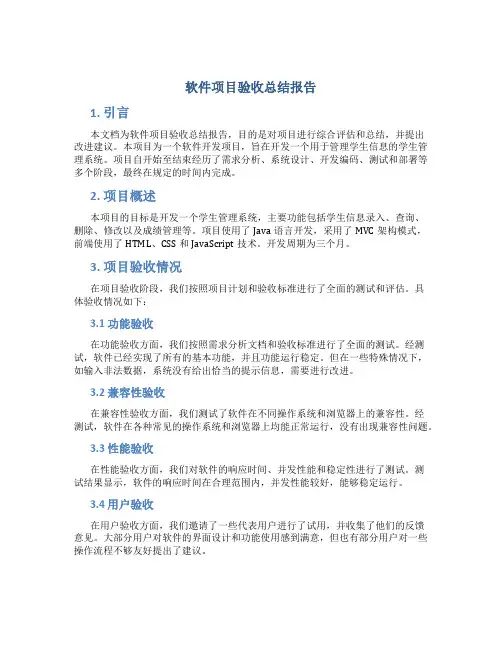 软件项目验收总结报告

1. 引言

本文档为软件项目验收总结报告，目的是对项目进行综合评估和总结，并提出改进建议。本项目为一个软件开发项目，旨在开发一个用于管理学生信息的学生管理系统。项目自开始至结束经历了需求分析、系统设计、开发编码、测试和部署等多个阶段，最终在规定的时间内完成。

2. 项目概述

本项目的目标是开发一个学生管理系统，主要功能包括学生信息录入、查询、删除、修改以及成绩管理等。项目使用了 Java 语言开发，采用了 MVC 架构模式，前端使用了 HTML、CSS 和 JavaScript 技术。开发周期为三个月。

3. 项目验收情况

在项目验收阶段，我们按照项目计划和验收标准进行了全面的测试和评估。具体验收情况如下：

3.1 功能验收

在功能验收方面，我们按照需求分析文档和验收标准进行了全面的测试。经测试，软件已经实现了所有的基本功能，并且功能运行稳定。但在一些特殊情况下，如输入非法数据，系统没有给出恰当的提示信息，需要进行改进。

3.2 兼容性验收

在兼容性验收方面，我们测试了软件在不同操作系统和浏览器上的兼容性。经测试，软件在各种常见的操作系统和浏览器上均能正常运行，没有出现兼容性问题。

3.3 性能验收

在性能验收方面，我们对软件的响应时间、并发性能和稳定性进行了测试。测试结果显示，软件的响应时间在合理范围内，并发性能较好，能够稳定运行。

3.4 用户验收

在用户验收方面，我们邀请了一些代表用户进行了试用，并收集了他们的反馈意见。大部分用户对软件的界面设计和功能使用感到满意，但也有部分用户对一些操作流程不够友好提出了建议。